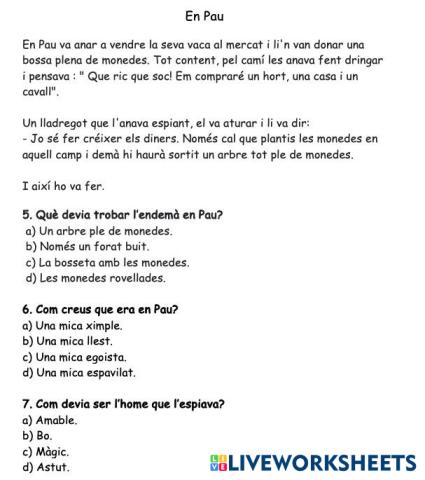 En Pau

En Pau va anar a vendre la seva vaca al mercat i li'n van donar una bossa plena de monedes. Tot content, pel camí les anava fent dringar i pensava : " Que ric que soc! Em compraré un hort, una casa i un cavall".

Un lladregot que l'anava espiant, el va aturar i li va dir:
- Jo sé fer créixer els diners. Només cal que plantis les monedes en aquell camp i demà hi haurà sortit un arbre tot ple de monedes.

I així ho va fer.

5. Què devia trobar l'endemà en Pau?
a) Un arbre ple de monedes.
b) Només un forat buit.
c) La bosseta amb les monedes.
d) Les monedes rovellades.

6. Com creus que era en Pau?
a) Una mica ximple.
b) Una mica llest.
c) Una mica egoista.
d) Una mica espavilat.

7. Com devia ser l'home que l'espiava?
a) Amable.
b) Bo.
c) Màgic.
d) Astut.

LIVEWORKSHEETS